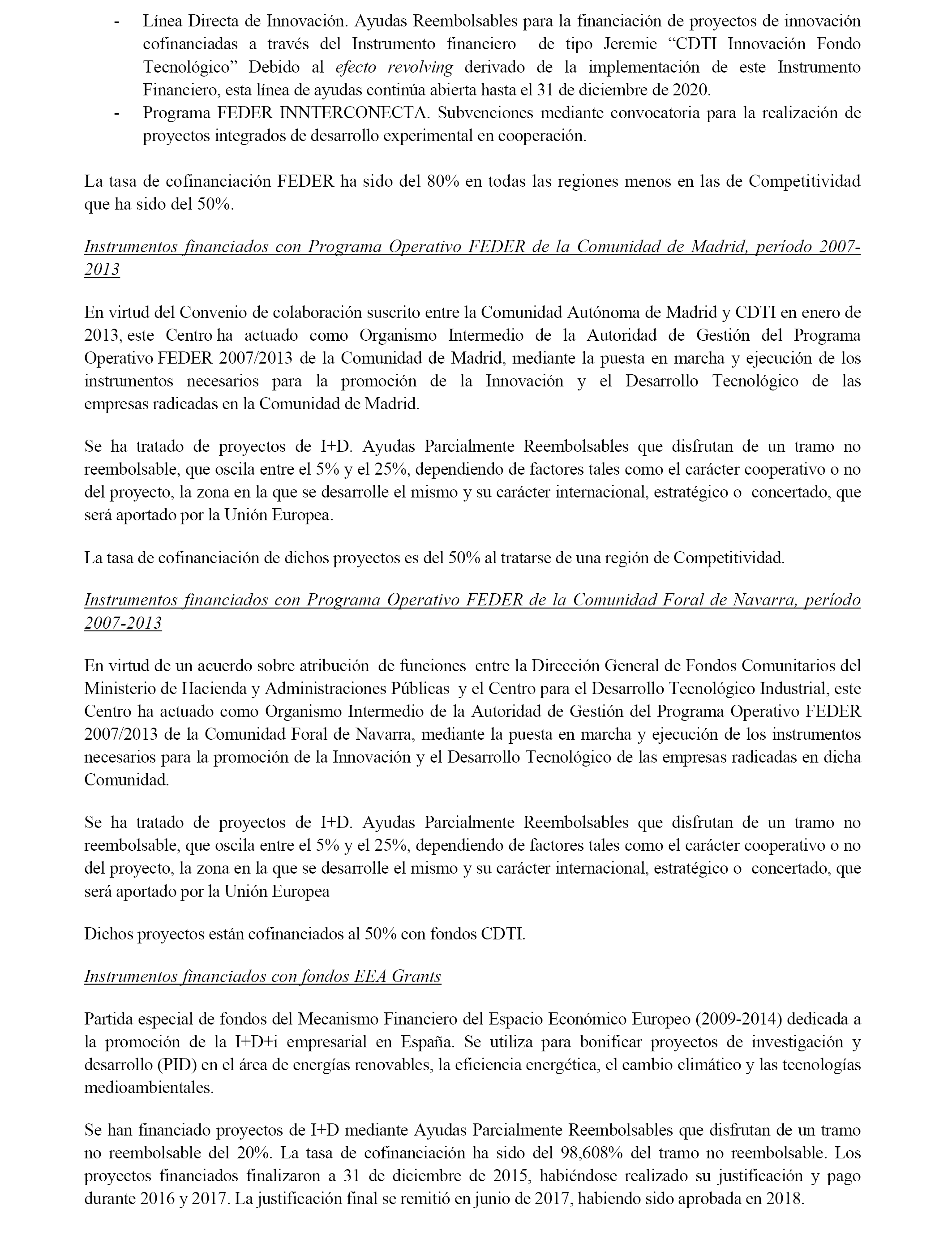 - Línea Directa de Innovación. Ayudas Reembolsables para la financiación de proyectos de innovación cofinanciadas a través del Instrumento financiero de tipo Jeremie “CDTI Innovación Fondo Tecnológico” Debido al efecto revolving derivado de la implementación de este Instrumento Financiero, esta línea de ayudas continúa abierta hasta el 31 de diciembre de 2020.
- Programa FEDER INNTERCONECTA. Subvenciones mediante convocatoria para la realización de proyectos integrados de desarrollo experimental en cooperación.

La tasa de cofinanciación FEDER ha sido del 80% en todas las regiones menos en las de Competitividad que ha sido del 50%.

Instrumentos financiados con Programa Operativo FEDER de la Comunidad de Madrid, período 2007-2013

En virtud del Convenio de colaboración suscrito entre la Comunidad Autónoma de Madrid y CDTI en enero de 2013, este Centro ha actuado como Organismo Intermedio de la Autoridad de Gestión del Programa Operativo FEDER 2007/2013 de la Comunidad de Madrid, mediante la puesta en marcha y ejecución de los instrumentos necesarios para la promoción de la Innovación y el Desarrollo Tecnológico de las empresas radicadas en la Comunidad de Madrid.

Se ha tratado de proyectos de I+D. Ayudas Parcialmente Reembolsables que disfrutan de un tramo no reembolsable, que oscila entre el 5% y el 25%, dependiendo de factores tales como el carácter cooperativo o no del proyecto, la zona en la que se desarrolle el mismo y su carácter internacional, estratégico o concertado, que será aportado por la Unión Europea.

La tasa de cofinanciación de dichos proyectos es del 50% al tratarse de una región de Competitividad.

Instrumentos financiados con Programa Operativo FEDER de la Comunidad Foral de Navarra, período 2007-2013

En virtud de un acuerdo sobre atribución de funciones entre la Dirección General de Fondos Comunitarios del Ministerio de Hacienda y Administraciones Públicas y el Centro para el Desarrollo Tecnológico Industrial, este Centro ha actuado como Organismo Intermedio de la Autoridad de Gestión del Programa Operativo FEDER 2007/2013 de la Comunidad Foral de Navarra, mediante la puesta en marcha y ejecución de los instrumentos necesarios para la promoción de la Innovación y el Desarrollo Tecnológico de las empresas radicadas en dicha Comunidad.

Se ha tratado de proyectos de I+D. Ayudas Parcialmente Reembolsables que disfrutan de un tramo no reembolsable, que oscila entre el 5% y el 25%, dependiendo de factores tales como el carácter cooperativo o no del proyecto, la zona en la que se desarrolle el mismo y su carácter internacional, estratégico o concertado, que será aportado por la Unión Europea

Dichos proyectos están cofinanciados al 50% con fondos CDTI.

Instrumentos financiados con fondos EEA Grants

Partida especial de fondos del Mecanismo Financiero del Espacio Económico Europeo (2009-2014) dedicada a la promoción de la I+D+i empresarial en España. Se utiliza para bonificar proyectos de investigación y desarrollo (PID) en el área de energías renovables, la eficiencia energética, el cambio climático y las tecnologías medioambientales.

Se han financiado proyectos de I+D mediante Ayudas Parcialmente Reembolsables que disfrutan de un tramo no reembolsable del 20%. La tasa de cofinanciación ha sido del 98,608% del tramo no reembolsable. Los proyectos financiados finalizaron a 31 de diciembre de 2015, habiéndose realizado su justificación y pago durante 2016 y 2017. La justificación final se remitió en junio de 2017, habiendo sido aprobada en 2018.